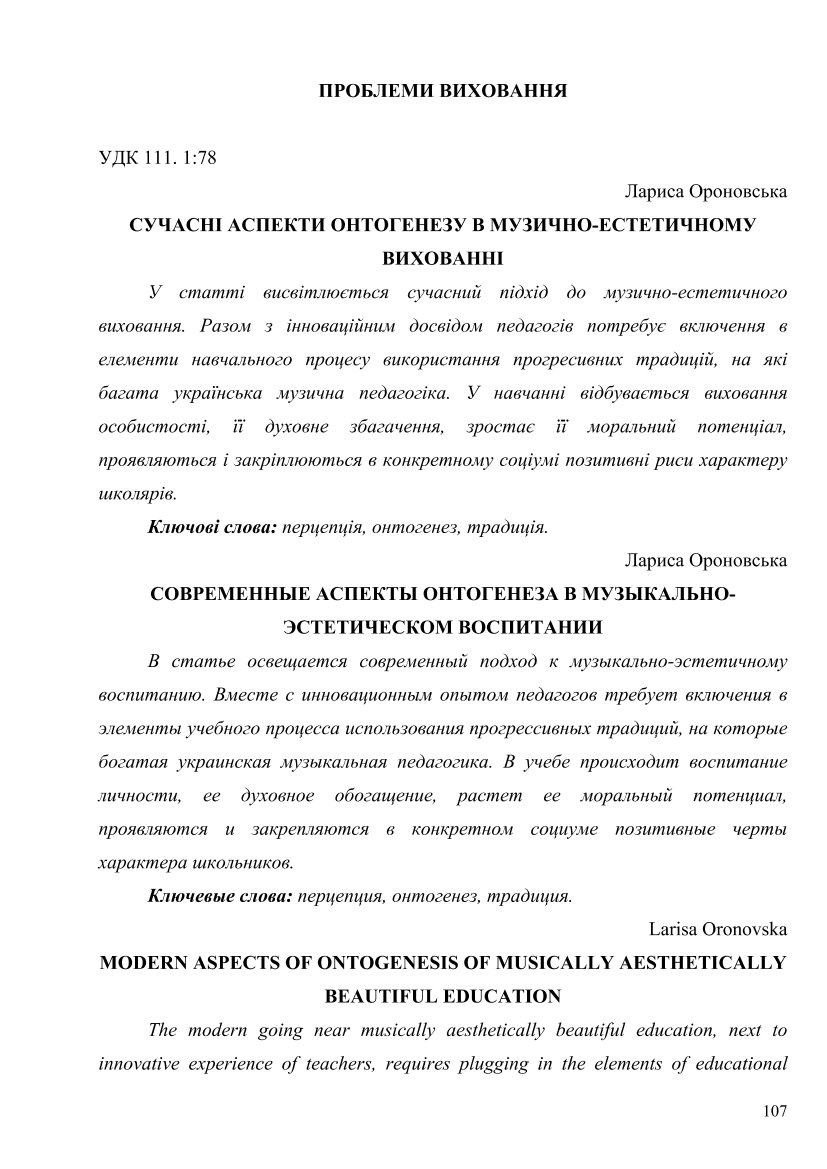 ПРОБЛЕМИ ВИХОВАННЯ

УДК 111. 1:78

Лариса Ороновська

СУЧАСНІ АСПЕКТИ ОНТОГЕНЕЗУ В МУЗИЧНО-ЕСТЕТИЧНОМУ ВИХОВАННІ

У статті висвітлюється сучасний підхід до музично-естетичного виховання. Разом з інноваційним досвідом педагогів потребує включення в елементи навчального процесу використання прогресивних традицій, на які багата українська музична педагогіка. У навчанні відбувається виховання особистості, її духовне збагачення, зростає її моральний потенціал, проявляються і закріплюються в конкретному соціумі позитивні риси характеру школярів.

Ключові слова: перцепція, онтогенез, традиція.

Лариса Ороновська

СОВРЕМЕННЫЕ АСПЕКТЫ ОНТОГЕНЕЗА В МУЗЫКАЛЬНО-ЭСТЕТИЧЕСКОМ ВОСПИТАНИИ

В статье освещается современный подход к музыкально-эстетичному воспитанию. Вместе с инновационным опытом педагогов требует включения в элементы учебного процесса использования прогрессивных традиций, на которые богатая украинская музыкальная педагогика. В учебе происходит воспитание личности, ее духовное обогащение, растет ее моральный потенциал, проявляются и закрепляются в конкретном социуме позитивные черты характера школьников.

Ключевые слова: перцепция, онтогенез, традиция.

Larisa Oronovska

MODERN ASPECTS OF ONTOGENESIS OF MUSICALLY AESTHETICALLY BEAUTIFUL EDUCATION

The modern going near musically aesthetically beautiful education, next to innovative experience of teachers, requires plugging in the elements of educational

107